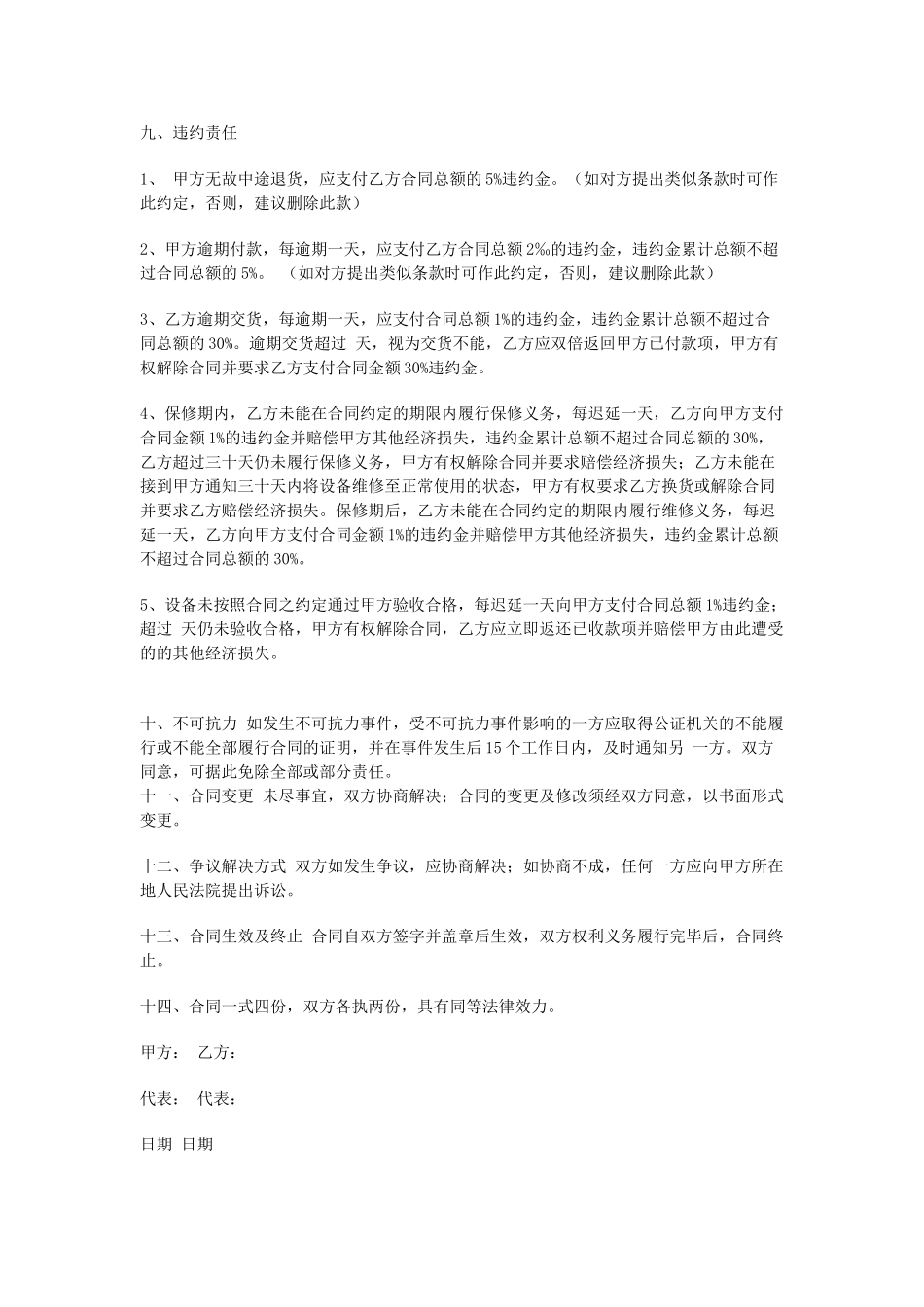 九、违约责任

1、 甲方无故中途退货，应支付乙方合同总额的5%违约金。（如对方提出类似条款时可作此约定，否则，建议删除此款）

2、甲方逾期付款，每逾期一天，应支付乙方合同总额2‰的违约金，违约金累计总额不超过合同总额的5%。 （如对方提出类似条款时可作此约定，否则，建议删除此款）

3、乙方逾期交货，每逾期一天，应支付合同总额1%的违约金，违约金累计总额不超过合同总额的30%。逾期交货超过 天，视为交货不能，乙方应双倍返回甲方已付款项，甲方有权解除合同并要求乙方支付合同金额30%违约金。

4、保修期内，乙方未能在合同约定的期限内履行保修义务，每迟延一天，乙方向甲方支付合同金额1%的违约金并赔偿甲方其他经济损失，违约金累计总额不超过合同总额的30%，乙方超过三十天仍未履行保修义务，甲方有权解除合同并要求赔偿经济损失；乙方未能在接到甲方通知三十天内将设备维修至正常使用的状态，甲方有权要求乙方换货或解除合同并要求乙方赔偿经济损失。保修期后，乙方未能在合同约定的期限内履行维修义务，每迟延一天，乙方向甲方支付合同金额1%的违约金并赔偿甲方其他经济损失，违约金累计总额不超过合同总额的30%。

5、设备未按照合同之约定通过甲方验收合格，每迟延一天向甲方支付合同总额1%违约金；超过 天仍未验收合格，甲方有权解除合同，乙方应立即返还已收款项并赔偿甲方由此遭受的的其他经济损失。

十、不可抗力 如发生不可抗力事件，受不可抗力事件影响的一方应取得公证机关的不能履行或不能全部履行合同的证明，并在事件发生后15个工作日内，及时通知另 一方。双方同意，可据此免除全部或部分责任。
十一、合同变更 未尽事宜，双方协商解决；合同的变更及修改须经双方同意，以书面形式变更。

十二、争议解决方式 双方如发生争议，应协商解决；如协商不成，任何一方应向甲方所在地人民法院提出诉讼。

十三、合同生效及终止 合同自双方签字并盖章后生效，双方权利义务履行完毕后，合同终止。

十四、合同一式四份，双方各执两份，具有同等法律效力。

甲方： 乙方：

代表： 代表：

日期 日期